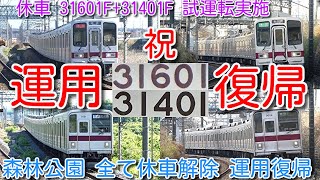 休車 31601F+31401F 試運転実施

祝

運用 31601 31401 復帰

森林公園 全て休車解除 運用復帰